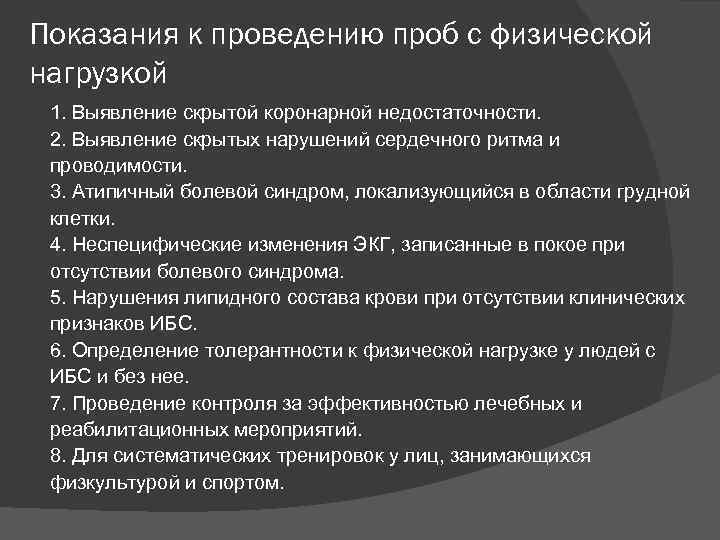 Показания к проведению проб с физической нагрузкой

1. Выявление скрытой коронарной недостаточности.
2. Выявление скрытых нарушений сердечного ритма и проводимости.
3. Атипичный болевой синдром, локализующийся в области грудной клетки.
4. Неспецифические изменения ЭКГ, записанные в покое при отсутствии болевого синдрома.
5. Нарушения липидного состава крови при отсутствии клинических признаков ИБС.
6. Определение толерантности к физической нагрузке у людей с ИБС и без нее.
7. Проведение контроля за эффективностью лечебных и реабилитационных мероприятий.
8. Для систематических тренировок у лиц, занимающихся физкультурой и спортом.